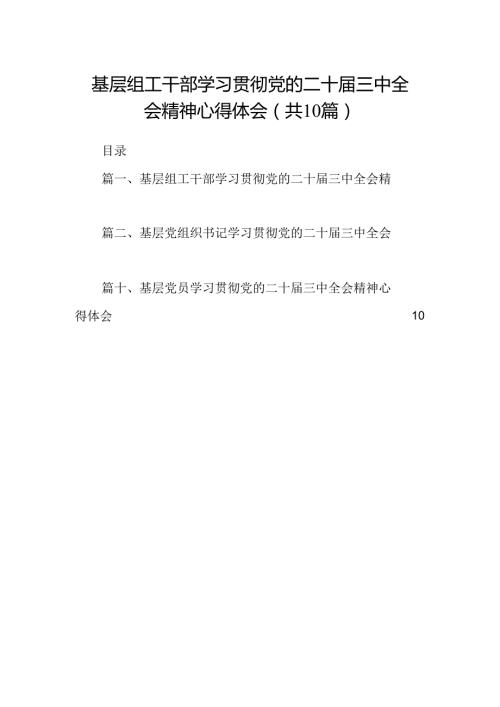 基层组工干部学习贯彻党的二十届三中全会精神心得体会（共10篇）

目录

篇一、基层组工干部学习贯彻党的二十届三中全会精

篇二、基层党组织书记学习贯彻党的二十届三中全会

篇十、基层党员学习贯彻党的二十届三中全会精神心得体会 10